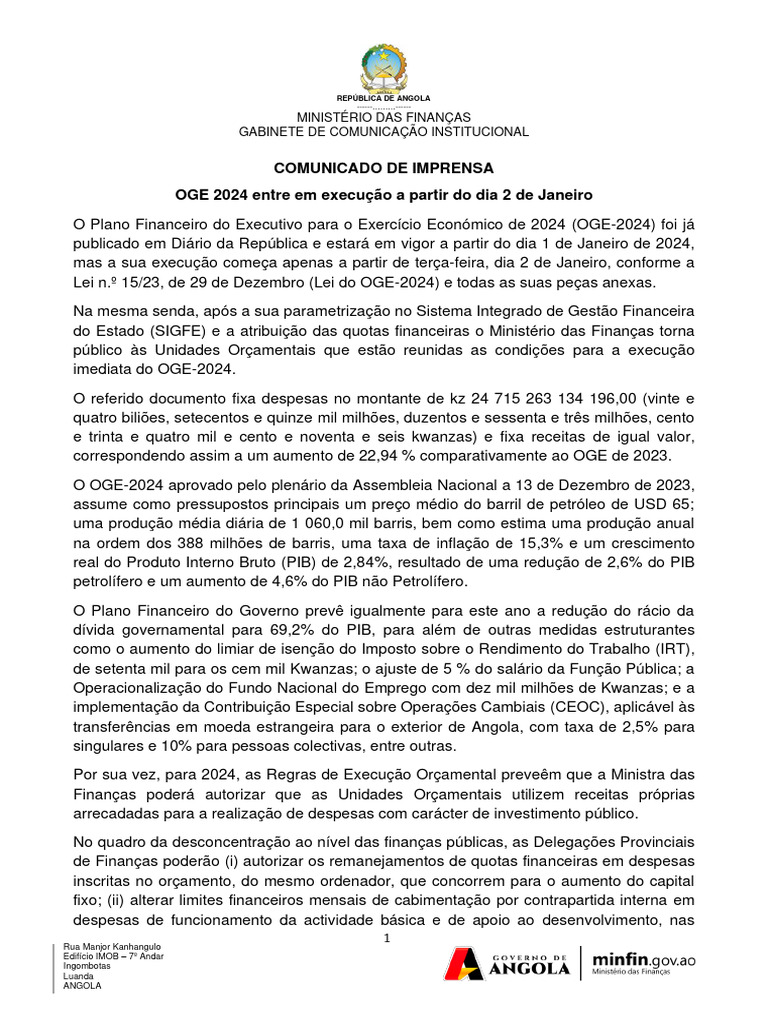 REPÚBLICA DE ANGOLA

MINISTÉRIO DAS FINANÇAS
GABINETE DE COMUNICAÇÃO INSTITUCIONAL

COMUNICADO DE IMPRENSA

OGE 2024 entre em execução a partir do dia 2 de Janeiro

O Plano Financeiro do Executivo para o Exercício Económico de 2024 (OGE-2024) foi já publicado em Diário da República e estará em vigor a partir do dia 1 de Janeiro de 2024, mas a sua execução começa apenas a partir de terça-feira, dia 2 de Janeiro, conforme a Lei n.º 15/23, de 29 de Dezembro (Lei do OGE-2024) e todas as suas peças anexas.

Na mesma senda, após a sua parametrização no Sistema Integrado de Gestão Financeira do Estado (SIGFE) e a atribuição das quotas financeiras o Ministério das Finanças torna público às Unidades Orçamentais que estão reunidas as condições para a execução imediata do OGE-2024.

O referido documento fixa despesas no montante de kz 24 715 263 134 196,00 (vinte e quatro biliões, setecentos e quinze mil milhões, duzentos e sessenta e três milhões, cento e trinta e quatro mil e cento e noventa e seis kwanzas) e fixa receitas de igual valor, correspondendo assim a um aumento de 22,94 % comparativamente ao OGE de 2023.

O OGE-2024 aprovado pelo plenário da Assembleia Nacional a 13 de Dezembro de 2023, assume como pressupostos principais um preço médio do barril de petróleo de USD 65; uma produção média diária de 1 060,0 mil barris, bem como estima uma produção anual na ordem dos 388 milhões de barris, uma taxa de inflação de 15,3% e um crescimento real do Produto Interno Bruto (PIB) de 2,84%, resultado de uma redução de 2,6% do PIB petrolífero e um aumento de 4,6% do PIB não Petrolífero.

O Plano Financeiro do Governo prevê igualmente para este ano a redução do rácio da dívida governamental para 69,2% do PIB, para além de outras medidas estruturantes como o aumento do limiar de isenção do Imposto sobre o Rendimento do Trabalho (IRT), de setenta mil para os cem mil Kwanzas; o ajuste de 5 % do salário da Função Pública; a Operacionalização do Fundo Nacional do Emprego com dez mil milhões de Kwanzas; e a implementação da Contribuição Especial sobre Operações Cambiais (CEOC), aplicável às transferências em moeda estrangeira para o exterior de Angola, com taxa de 2,5% para singulares e 10% para pessoas colectivas, entre outras.

Por sua vez, para 2024, as Regras de Execução Orçamental prevêem que a Ministra das Finanças poderá autorizar que as Unidades Orçamentais utilizem receitas próprias arrecadadas para a realização de despesas com carácter de investimento público.

No quadro da desconcentração ao nível das finanças públicas, as Delegações Provinciais de Finanças poderão (i) autorizar os remanejamentos de quotas financeiras em despesas inscritas no orçamento, do mesmo ordenador, que concorrem para o aumento do capital fixo; (ii) alterar limites financeiros mensais de cabimentação por contrapartida interna em despesas de funcionamento da actividade básica e de apoio ao desenvolvimento, nas

1

Rua Manjor Kanhangulo
Edifício IMOB – 7º Andar
Ingombotas
Luanda
ANGOLA

GOVERNO DE ANGOLA

minfin.gov.ao
Ministério das Finanças